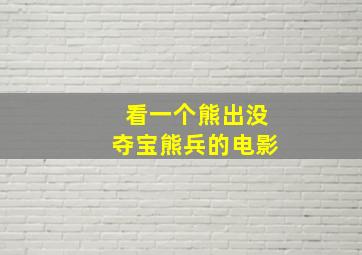 看一个熊出没
夺宝熊兵的电影